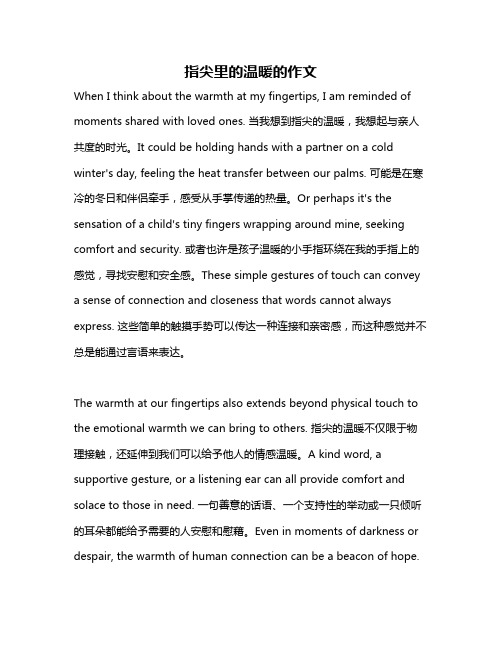 指尖里的温暖的作文

When I think about the warmth at my fingertips, I am reminded of moments shared with loved ones. 当我想到指尖的温暖，我想起与亲人共度的时光。It could be holding hands with a partner on a cold winter's day, feeling the heat transfer between our palms. 可能是在寒冷的冬日和伴侣牵手，感受从手掌传递的热量。Or perhaps it's the sensation of a child's tiny fingers wrapping around mine, seeking comfort and security. 或者也许是孩子温暖的小手指环绕在我的手指上的感觉，寻找安慰和安全感。These simple gestures of touch can convey a sense of connection and closeness that words cannot always express. 这些简单的触摸手势可以传达一种连接和亲密感，而这种感觉并不总是能通过言语来表达。

The warmth at our fingertips also extends beyond physical touch to the emotional warmth we can bring to others. 指尖的温暖不仅限于物理接触，还延伸到我们可以给予他人的情感温暖。A kind word, a supportive gesture, or a listening ear can all provide comfort and solace to those in need. 一句善意的话语、一个支持性的举动或一只倾听的耳朵都能给予需要的人安慰和慰藉。Even in moments of darkness or despair, the warmth of human connection can be a beacon of hope.